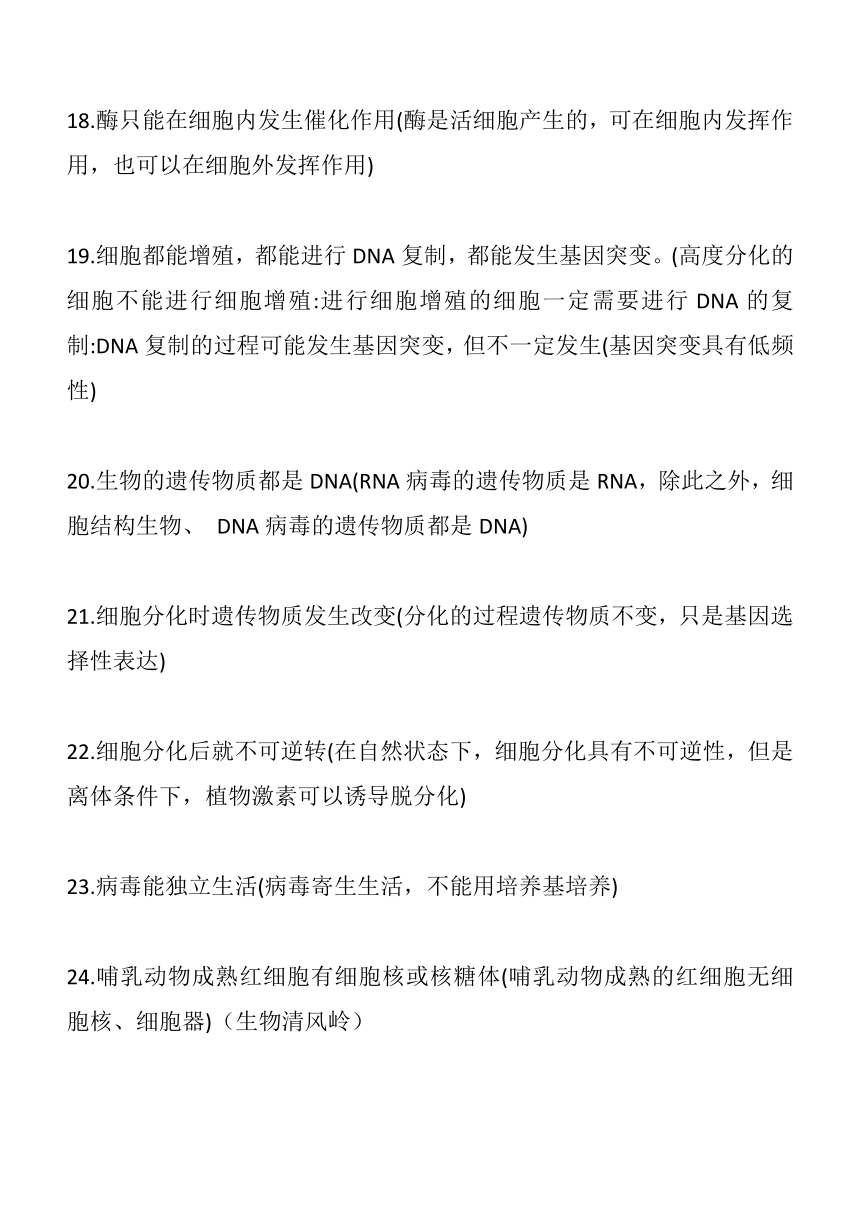 18.酶只能在细胞内发生催化作用(酶是活细胞产生的，可在细胞内发挥作用，也可以在细胞外发挥作用)

19.细胞都能增殖，都能进行 DNA 复制，都能发生基因突变。(高度分化的细胞不能进行细胞增殖:进行细胞增殖的细胞一定需要进行 DNA 的复制:DNA 复制的过程可能发生基因突变，但不一定发生(基因突变具有低频性)

20.生物的遗传物质都是 DNA(RNA 病毒的遗传物质是 RNA，除此之外，细胞结构生物、 DNA 病毒的遗传物质都是 DNA)

21.细胞分化时遗传物质发生改变(分化的过程遗传物质不变，只是基因选择性表达)

22.细胞分化后就不可逆转(在自然状态下，细胞分化具有不可逆性，但是离体条件下，植物激素可以诱导脱分化)

23.病毒能独立生活(病毒寄生生活，不能用培养基培养)

24.哺乳动物成熟红细胞有细胞核或核糖体(哺乳动物成熟的红细胞无细胞核、细胞器)（生物清风岭）